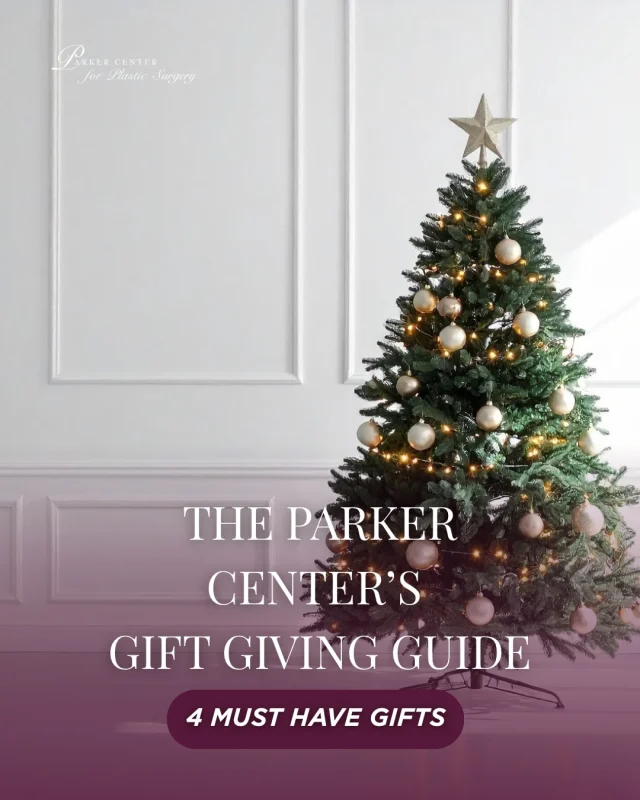 PARKER CENTER
for Plastic Surgery

THE PARKER CENTER'S GIFT GIVING GUIDE

4 MUST HAVE GIFTS